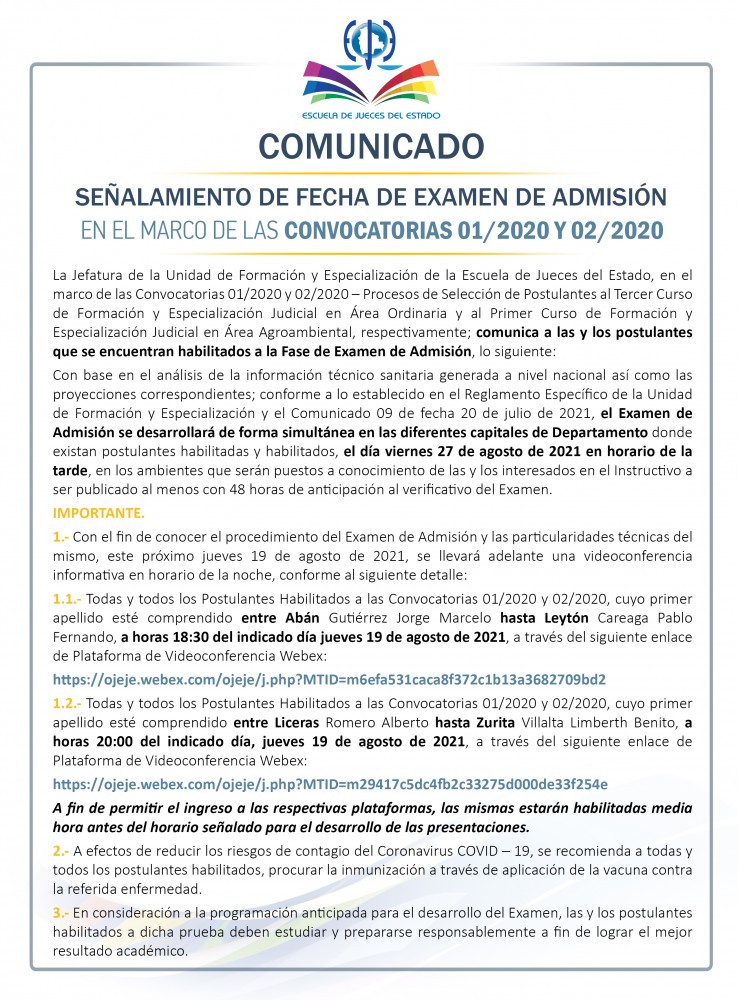 ESCUELA DE JUECES DEL ESTADO

COMUNICADO

SEÑALAMIENTO DE FECHA DE EXAMEN DE ADMISIÓN
EN EL MARCO DE LAS CONVOCATORIAS 01/2020 Y 02/2020

La Jefatura de la Unidad de Formación y Especialización de la Escuela de Jueces del Estado, en el marco de las Convocatorias 01/2020 y 02/2020 – Procesos de Selección de Postulantes al Tercer Curso de Formación y Especialización Judicial en Área Ordinaria y al Primer Curso de Formación y Especialización Judicial en Área Agroambiental, respectivamente; comunica a las y los postulantes que se encuentran habilitados a la Fase de Examen de Admisión, lo siguiente:

Con base en el análisis de la información técnico sanitaria generada a nivel nacional así como las proyecciones correspondientes; conforme a lo establecido en el Reglamento Específico de la Unidad de Formación y Especialización y el Comunicado 09 de fecha 20 de julio de 2021, el Examen de Admisión se desarrollará de forma simultánea en las diferentes capitales de Departamento donde existan postulantes habilitadas y habilitados, el día viernes 27 de agosto de 2021 en horario de la tarde, en los ambientes que serán puestos a conocimiento de las y los interesados en el Instructivo a ser publicado al menos con 48 horas de anticipación al verificativo del Examen.

IMPORTANTE.

1.- Con el fin de conocer el procedimiento del Examen de Admisión y las particularidades técnicas del mismo, este próximo jueves 19 de agosto de 2021, se llevará adelante una videoconferencia informativa en horario de la noche, conforme al siguiente detalle:

1.1.- Todas y todos los Postulantes Habilitados a las Convocatorias 01/2020 y 02/2020, cuyo primer apellido esté comprendido entre Abán Gutiérrez Jorge Marcelo hasta Leytón Careaga Pablo Fernando, a horas 18:30 del indicado día jueves 19 de agosto de 2021, a través del siguiente enlace de Plataforma de Videoconferencia Webex:

https://ojeje.webex.com/ojeje/j.php?MTID=m6efa531caca8f372c1b13a3682709bd2

1.2.- Todas y todos los Postulantes Habilitados a las Convocatorias 01/2020 y 02/2020, cuyo primer apellido esté comprendido entre Liceras Romero Alberto hasta Zurita Villalta Limberth Benito, a horas 20:00 del indicado día, jueves 19 de agosto de 2021, a través del siguiente enlace de Plataforma de Videoconferencia Webex:

https://ojeje.webex.com/ojeje/j.php?MTID=m29417c5dc4fb2c33275d000de33f254e

A fin de permitir el ingreso a las respectivas plataformas, las mismas estarán habilitadas media hora antes del horario señalado para el desarrollo de las presentaciones.

2.- A efectos de reducir los riesgos de contagio del Coronavirus COVID – 19, se recomienda a todas y todos los postulantes habilitados, procurar la inmunización a través de aplicación de la vacuna contra la referida enfermedad.

3.- En consideración a la programación anticipada para el desarrollo del Examen, las y los postulantes habilitados a dicha prueba deben estudiar y prepararse responsablemente a fin de lograr el mejor resultado académico.